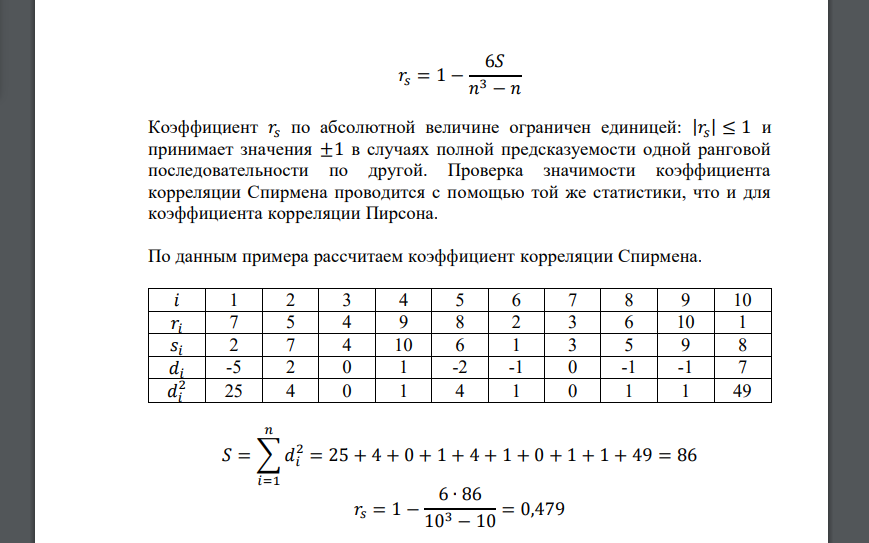 $r_s = 1 - \frac{6S}{n^3 - n}$

Коэффициент $r_s$ по абсолютной величине ограничен единицей: $|r_s| \leq 1$ и принимает значения $\pm 1$ в случаях полной предсказуемости одной ранговой последовательности по другой. Проверка значимости коэффициента корреляции Спирмена проводится с помощью той же статистики, что и для коэффициента корреляции Пирсона.

По данным примера рассчитаем коэффициент корреляции Спирмена.

| $i$ | 1 | 2 | 3 | 4 | 5 | 6 | 7 | 8 | 9 | 10 |
|---|---|---|---|---|---|---|---|---|---|---|
| $r_i$ | 7 | 5 | 4 | 9 | 8 | 2 | 3 | 6 | 10 | 1 |
| $s_i$ | 2 | 7 | 4 | 10 | 6 | 1 | 3 | 5 | 9 | 8 |
| $d_i$ | -5 | 2 | 0 | 1 | -2 | -1 | 0 | -1 | -1 | 7 |
| $d_i^2$ | 25 | 4 | 0 | 1 | 4 | 1 | 0 | 1 | 1 | 49 |

$S = \sum_{i=1}^{n} d_i^2 = 25 + 4 + 0 + 1 + 4 + 1 + 0 + 1 + 1 + 49 = 86$

$r_s = 1 - \frac{6 \cdot 86}{10^3 - 10} = 0{,}479$